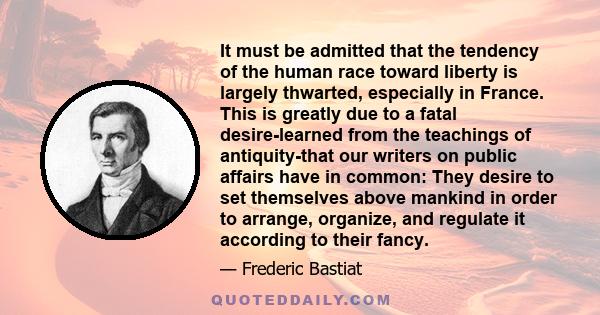 It must be admitted that the tendency of the human race toward liberty is largely thwarted, especially in France. This is greatly due to a fatal desire-learned from the teachings of antiquity-that our writers on public affairs have in common: They desire to set themselves above mankind in order to arrange, organize, and regulate it according to their fancy.

— Frederic Bastiat

QUOTEDDAILY.COM